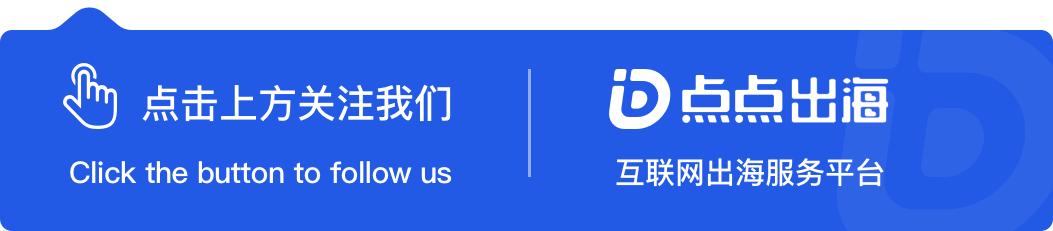 点击上方关注我们

Click the button to follow us

点点出海

互联网出海服务平台